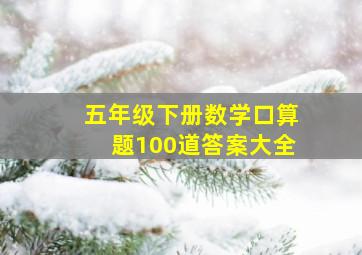 五年级下册数学口算题100道答案大全